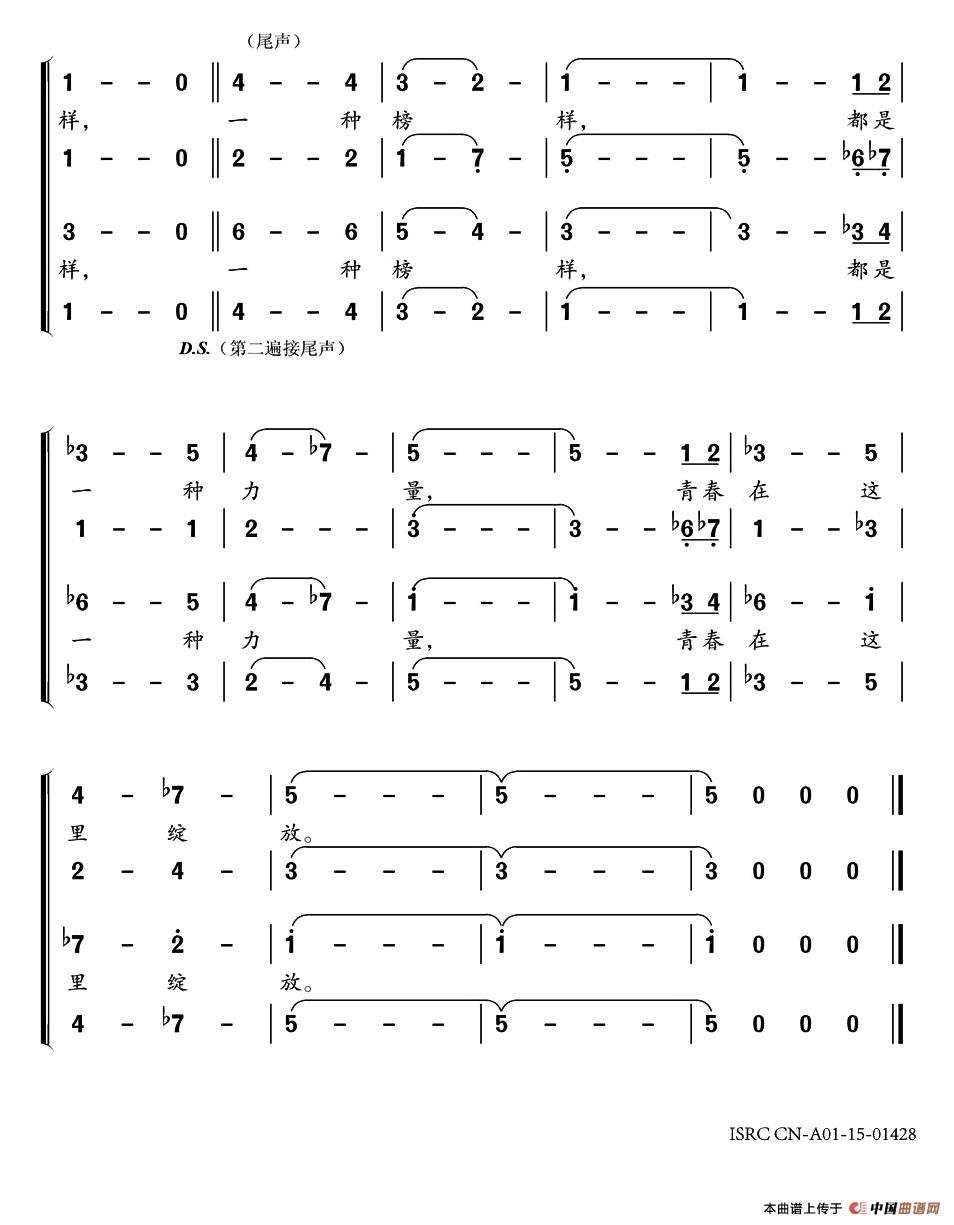 （尾声）

1 – – 0 ‖ 4 – – 4 | 3 – 2 – | 1 – – – | 1 – – 1 2 |
样， 一 种 榜 样， 都是
1 – – 0 ‖ 2 – – 2 | 1 – 7 – | 5 – – – | 5 – – ♭6 ♭7 |

3 – – 0 ‖ 6 – – 6 | 5 – 4 – | 3 – – – | 3 – – ♭3 4 |
样， 一 种 榜 样， 都是
1 – – 0 ‖ 4 – – 4 | 3 – 2 – | 1 – – – | 1 – – 1 2 |

D.S.（第二遍接尾声）

♭3 – – 5 | 4 – ♭7 – | 5 – – – | 5 – – 1 2 | ♭3 – – 5 |
一 种 力 量， 青春 在 这
1 – – 1 | 2 – – – | 3 – – – | 3 – – ♭6 ♭7 | 1 – – ♭3 |

♭6 – – 5 | 4 – ♭7 – | 1 – – – | 1 – – ♭3 4 | ♭6 – – 1 |
一 种 力 量， 青春 在 这
♭3 – – 3 | 2 – 4 – | 5 – – – | 5 – – 1 2 | ♭3 – – 5 |

4 – ♭7 – | 5 – – – | 5 – – – | 5 0 0 0 ‖
里 绽 放。
2 – 4 – | 3 – – – | 3 – – – | 3 0 0 0 ‖

♭7 – 2 – | 1 – – – | 1 – – – | 1 0 0 0 ‖
里 绽 放。
4 – ♭7 – | 5 – – – | 5 – – – | 5 0 0 0 ‖

ISRC CN-A01-15-01428

本曲谱上传于 中国曲谱网